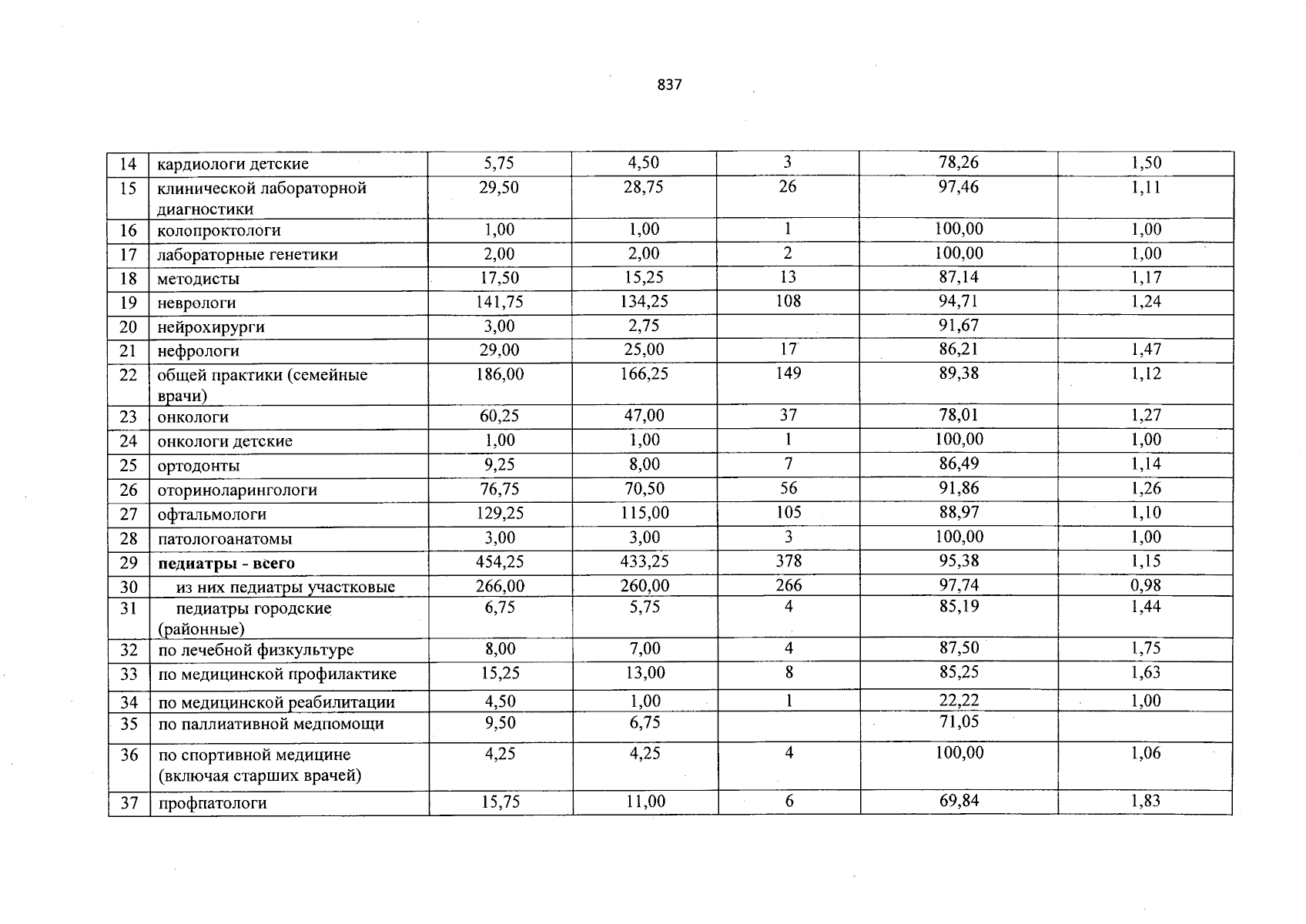 837

| 14 | кардиологи детские | 5,75 | 4,50 | 3 | 78,26 | 1,50 |
|---|---|---|---|---|---|---|
| 15 | клинической лабораторной диагностики | 29,50 | 28,75 | 26 | 97,46 | 1,11 |
| 16 | колопроктологи | 1,00 | 1,00 | 1 | 100,00 | 1,00 |
| 17 | лабораторные генетики | 2,00 | 2,00 | 2 | 100,00 | 1,00 |
| 18 | методисты | 17,50 | 15,25 | 13 | 87,14 | 1,17 |
| 19 | неврологи | 141,75 | 134,25 | 108 | 94,71 | 1,24 |
| 20 | нейрохирурги | 3,00 | 2,75 |  | 91,67 |  |
| 21 | нефрологи | 29,00 | 25,00 | 17 | 86,21 | 1,47 |
| 22 | общей практики (семейные врачи) | 186,00 | 166,25 | 149 | 89,38 | 1,12 |
| 23 | онкологи | 60,25 | 47,00 | 37 | 78,01 | 1,27 |
| 24 | онкологи детские | 1,00 | 1,00 | 1 | 100,00 | 1,00 |
| 25 | ортодонты | 9,25 | 8,00 | 7 | 86,49 | 1,14 |
| 26 | оториноларингологи | 76,75 | 70,50 | 56 | 91,86 | 1,26 |
| 27 | офтальмологи | 129,25 | 115,00 | 105 | 88,97 | 1,10 |
| 28 | патологоанатомы | 3,00 | 3,00 | 3 | 100,00 | 1,00 |
| 29 | педиатры - всего | 454,25 | 433,25 | 378 | 95,38 | 1,15 |
| 30 | из них педиатры участковые | 266,00 | 260,00 | 266 | 97,74 | 0,98 |
| 31 | педиатры городские (районные) | 6,75 | 5,75 | 4 | 85,19 | 1,44 |
| 32 | по лечебной физкультуре | 8,00 | 7,00 | 4 | 87,50 | 1,75 |
| 33 | по медицинской профилактике | 15,25 | 13,00 | 8 | 85,25 | 1,63 |
| 34 | по медицинской реабилитации | 4,50 | 1,00 | 1 | 22,22 | 1,00 |
| 35 | по паллиативной медпомощи | 9,50 | 6,75 |  | 71,05 |  |
| 36 | по спортивной медицине (включая старших врачей) | 4,25 | 4,25 | 4 | 100,00 | 1,06 |
| 37 | профпатологи | 15,75 | 11,00 | 6 | 69,84 | 1,83 |